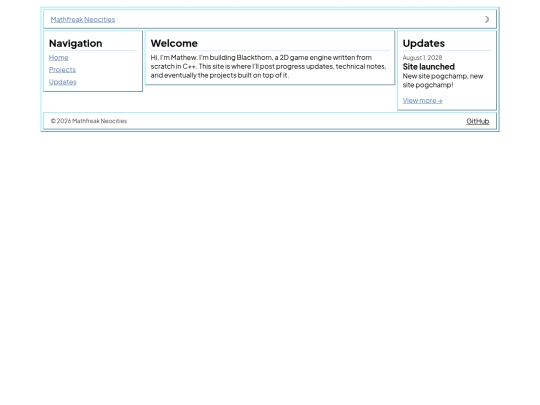 Mathfreak Neocities

Navigation

Home

Projects

Updates

Welcome

Hi, I'm Mathew. I'm building Blackthorn, a 2D game engine written from scratch in C++. This site is where I'll post progress updates, technical notes, and eventually the projects built on top of it.

Updates

August 1, 2028

Site launched

New site pogchamp, new site pogchamp!

View more →

© 2026 Mathfreak Neocities

GitHub